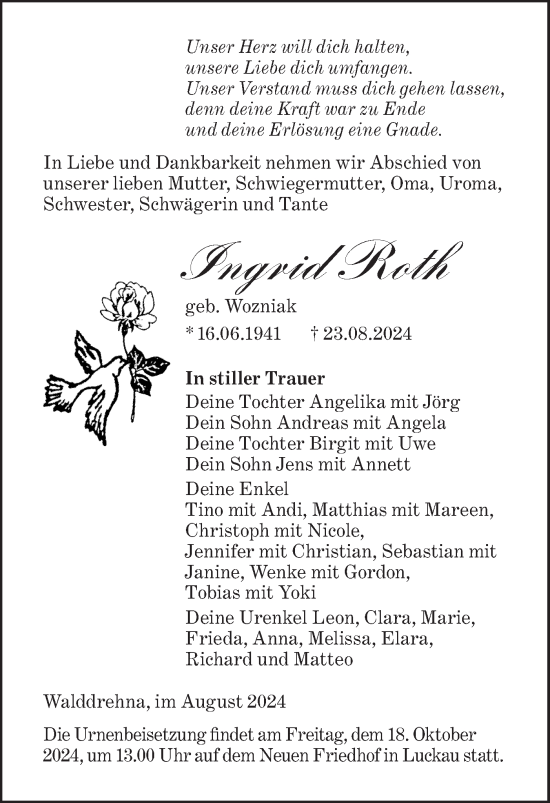 Unser Herz will dich halten,
unsere Liebe dich umfangen.
Unser Verstand muss dich gehen lassen,
denn deine Kraft war zu Ende
und deine Erlösung eine Gnade.

In Liebe und Dankbarkeit nehmen wir Abschied von unserer lieben Mutter, Schwiegermutter, Oma, Uroma, Schwester, Schwägerin und Tante

Ingrid Roth

geb. Wozniak

* 16.06.1941 † 23.08.2024

In stiller Trauer
Deine Tochter Angelika mit Jörg
Dein Sohn Andreas mit Angela
Deine Tochter Birgit mit Uwe
Dein Sohn Jens mit Annett

Deine Enkel
Tino mit Andi, Matthias mit Mareen, Christoph mit Nicole, Jennifer mit Christian, Sebastian mit Janine, Wenke mit Gordon, Tobias mit Yoki

Deine Urenkel Leon, Clara, Marie, Frieda, Anna, Melissa, Elara, Richard und Matteo

Walddrehna, im August 2024

Die Urnenbeisetzung findet am Freitag, dem 18. Oktober 2024, um 13.00 Uhr auf dem Neuen Friedhof in Luckau statt.